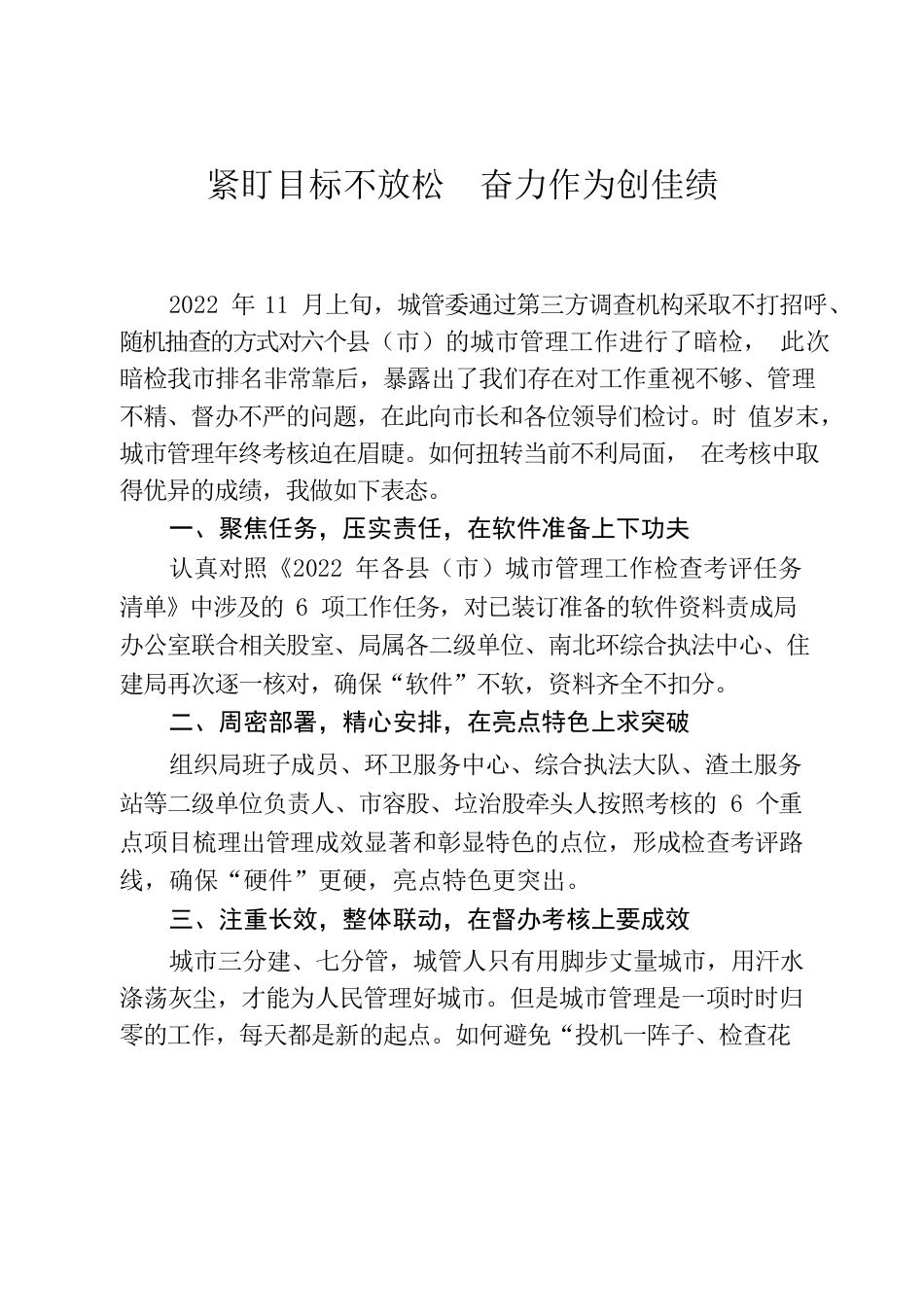 紧盯目标不放松　奋力作为创佳绩

2022 年 11 月上旬，城管委通过第三方调查机构采取不打招呼、随机抽查的方式对六个县（市）的城市管理工作进行了暗检， 此次暗检我市排名非常靠后，暴露出了我们存在对工作重视不够、管理不精、督办不严的问题，在此向市长和各位领导们检讨。时 值岁末，城市管理年终考核迫在眉睫。如何扭转当前不利局面， 在考核中取得优异的成绩，我做如下表态。

一、聚焦任务，压实责任，在软件准备上下功夫

认真对照《2022 年各县（市）城市管理工作检查考评任务清单》中涉及的 6 项工作任务，对已装订准备的软件资料责成局办公室联合相关股室、局属各二级单位、南北环综合执法中心、住建局再次逐一核对，确保“软件”不软，资料齐全不扣分。

二、周密部署，精心安排，在亮点特色上求突破

组织局班子成员、环卫服务中心、综合执法大队、渣土服务站等二级单位负责人、市容股、垃治股牵头人按照考核的 6 个重点项目梳理出管理成效显著和彰显特色的点位，形成检查考评路线，确保“硬件”更硬，亮点特色更突出。

三、注重长效，整体联动，在督办考核上要成效

城市三分建、七分管，城管人只有用脚步丈量城市，用汗水涤荡灰尘，才能为人民管理好城市。但是城市管理是一项时时归零的工作，每天都是新的起点。如何避免“投机一阵子、检查花